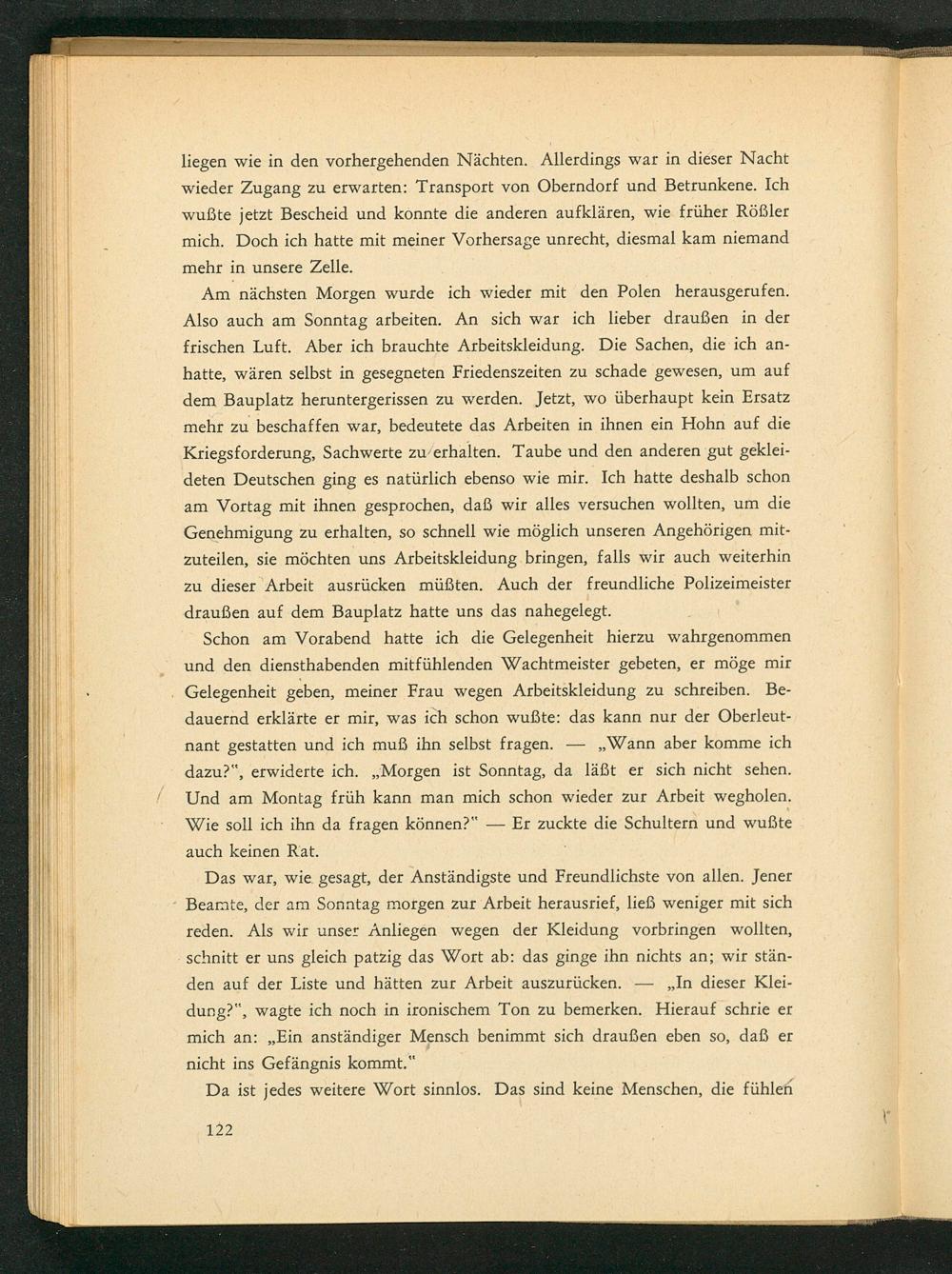 liegen wie in den vorhergehenden Nächten. Allerdings war in dieser Nacht wieder Zugang zu erwarten: Transport von Oberndorf und Betrunkene. Ich wußte jetzt Bescheid und konnte die anderen aufklären, wie früher Rößler mich. Doch ich hatte mit meiner Vorhersage unrecht, diesmal kam niemand mehr in unsere Zelle.

Am nächsten Morgen wurde ich wieder mit den Polen herausgerufen. Also auch am Sonntag arbeiten. An sich war ich lieber draußen in der frischen Luft. Aber ich brauchte Arbeitskleidung. Die Sachen, die ich anhatte, wären selbst in gesegneten Friedenszeiten zu schade gewesen, um auf dem Bauplatz heruntergerissen zu werden. Jetzt, wo überhaupt kein Ersatz mehr zu beschaffen war, bedeutete das Arbeiten in ihnen ein Hohn auf die Kriegsforderung, Sachwerte zu erhalten. Taube und den anderen gut gekleideten Deutschen ging es natürlich ebenso wie mir. Ich hatte deshalb schon am Vortag mit ihnen gesprochen, daß wir alles versuchen wollten, um die Genehmigung zu erhalten, so schnell wie möglich unseren Angehörigen mitzuteilen, sie möchten uns Arbeitskleidung bringen, falls wir auch weiterhin zu dieser Arbeit ausrücken müßten. Auch der freundliche Polizeimeister draußen auf dem Bauplatz hatte uns das nahegelegt.

Schon am Vorabend hatte ich die Gelegenheit hierzu wahrgenommen und den diensthabenden mitfühlenden Wachtmeister gebeten, er möge mir Gelegenheit geben, meiner Frau wegen Arbeitskleidung zu schreiben. Bedauernd erklärte er mir, was ich schon wußte: das kann nur der Oberleutnant gestatten und ich muß ihn selbst fragen. — „Wann aber komme ich dazu?", erwiderte ich. „Morgen ist Sonntag, da läßt er sich nicht sehen. Und am Montag früh kann man mich schon wieder zur Arbeit wegholen. Wie soll ich ihn da fragen können?" — Er zuckte die Schultern und wußte auch keinen Rat.

Das war, wie gesagt, der Anständigste und Freundlichste von allen. Jener Beamte, der am Sonntag morgen zur Arbeit herausrief, ließ weniger mit sich reden. Als wir unser Anliegen wegen der Kleidung vorbringen wollten, schnitt er uns gleich patzig das Wort ab: das ginge ihn nichts an; wir ständen auf der Liste und hätten zur Arbeit auszurücken. — „In dieser Kleidung?", wagte ich noch in ironischem Ton zu bemerken. Hierauf schrie er mich an: „Ein anständiger Mensch benimmt sich draußen eben so, daß er nicht ins Gefängnis kommt."

Da ist jedes weitere Wort sinnlos. Das sind keine Menschen, die fühlen

122